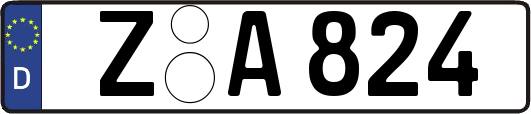 D Z A 824